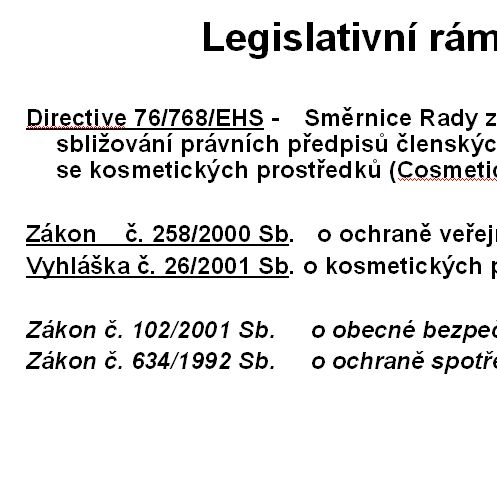 Legislativní rám

Directive 76/768/EHS - Směrnice Rady z sbližování právních předpisů členskýc se kosmetických prostředků (Cosmetic

Zákon č. 258/2000 Sb. o ochraně veřejn
Vyhláška č. 26/2001 Sb. o kosmetických p

Zákon č. 102/2001 Sb. o obecné bezpeč
Zákon č. 634/1992 Sb. o ochraně spotře